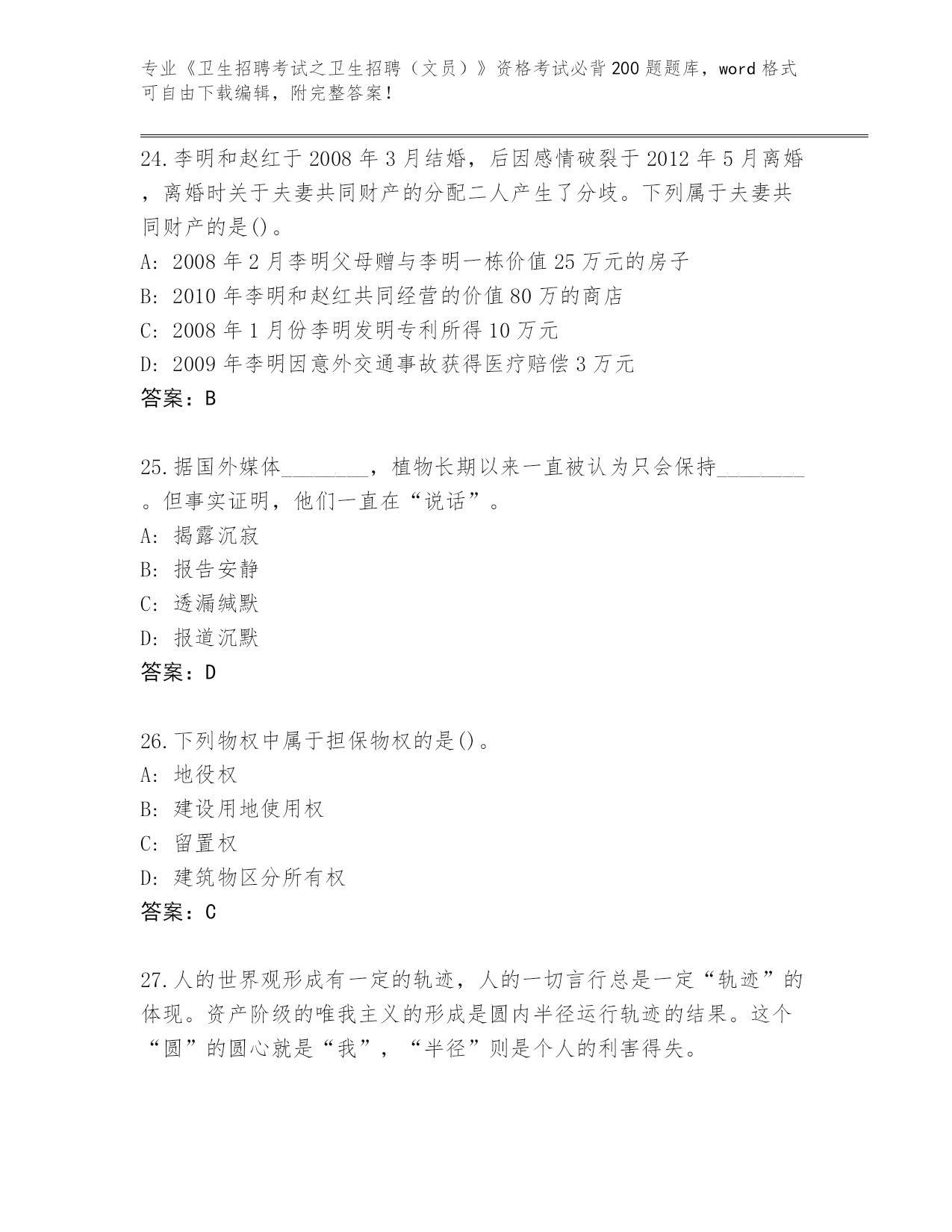 专业《卫生招聘考试之卫生招聘（文员）》资格考试必背200题题库，word格式可自由下载编辑，附完整答案！

24.李明和赵红于2008年3月结婚，后因感情破裂于2012年5月离婚，离婚时关于夫妻共同财产的分配二人产生了分歧。下列属于夫妻共同财产的是()。
A: 2008年2月李明父母赠与李明一栋价值25万元的房子
B: 2010年李明和赵红共同经营的价值80万的商店
C: 2008年1月份李明发明专利所得10万元
D: 2009年李明因意外交通事故获得医疗赔偿3万元
答案：B

25.据国外媒体________，植物长期以来一直被认为只会保持________。但事实证明，他们一直在“说话”。
A: 揭露沉寂
B: 报告安静
C: 透漏缄默
D: 报道沉默
答案：D

26.下列物权中属于担保物权的是()。
A: 地役权
B: 建设用地使用权
C: 留置权
D: 建筑物区分所有权
答案：C

27.人的世界观形成有一定的轨迹，人的一切言行总是一定“轨迹”的体现。资产阶级的唯我主义的形成是圆内半径运行轨迹的结果。这个“圆”的圆心就是“我”，“半径”则是个人的利害得失。